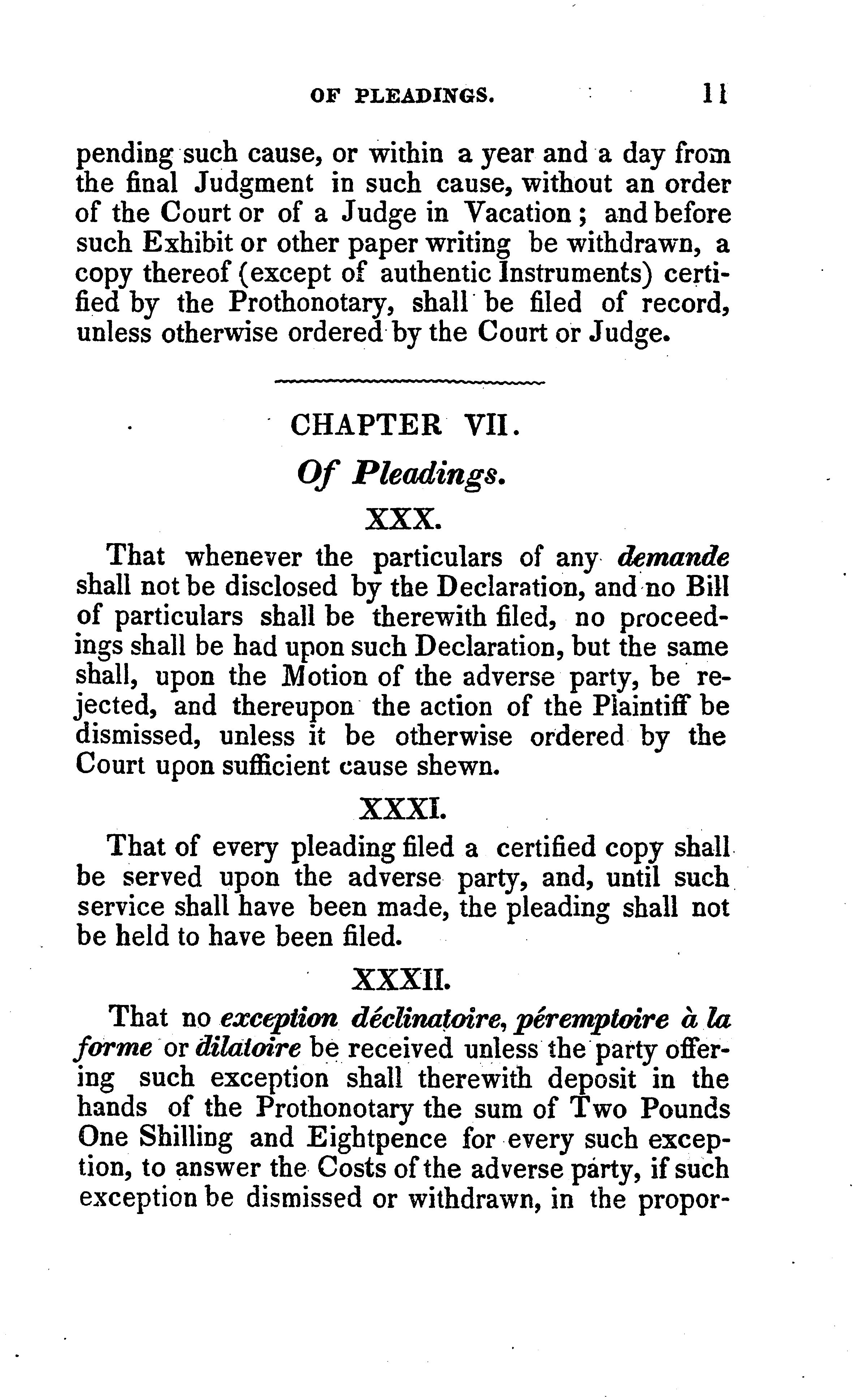 OF PLEADINGS. 11

pending such cause, or within a year and a day from the final Judgment in such cause, without an order of the Court or of a Judge in Vacation; and before such Exhibit or other paper writing be withdrawn, a copy thereof (except of authentic Instruments) certified by the Prothonotary, shall be filed of record, unless otherwise ordered by the Court or Judge.

CHAPTER VII.

Of Pleadings.

XXX.

That whenever the particulars of any demande shall not be disclosed by the Declaration, and no Bill of particulars shall be therewith filed, no proceedings shall be had upon such Declaration, but the same shall, upon the Motion of the adverse party, be rejected, and thereupon the action of the Plaintiff be dismissed, unless it be otherwise ordered by the Court upon sufficient cause shewn.

XXXI.

That of every pleading filed a certified copy shall be served upon the adverse party, and, until such service shall have been made, the pleading shall not be held to have been filed.

XXXII.

That no exception déclinatoire, péremptoire à la forme or dilatoire be received unless the party offering such exception shall therewith deposit in the hands of the Prothonotary the sum of Two Pounds One Shilling and Eightpence for every such exception, to answer the Costs of the adverse party, if such exception be dismissed or withdrawn, in the propor-